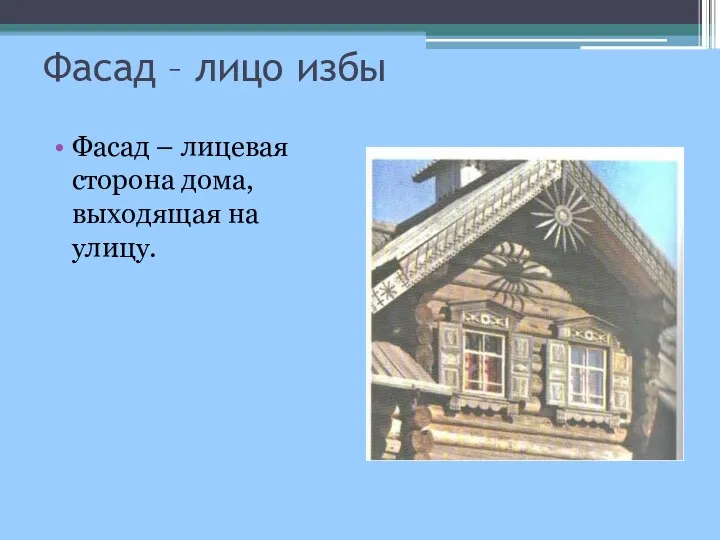 Фасад – лицо избы

• Фасад – лицевая сторона дома, выходящая на улицу.